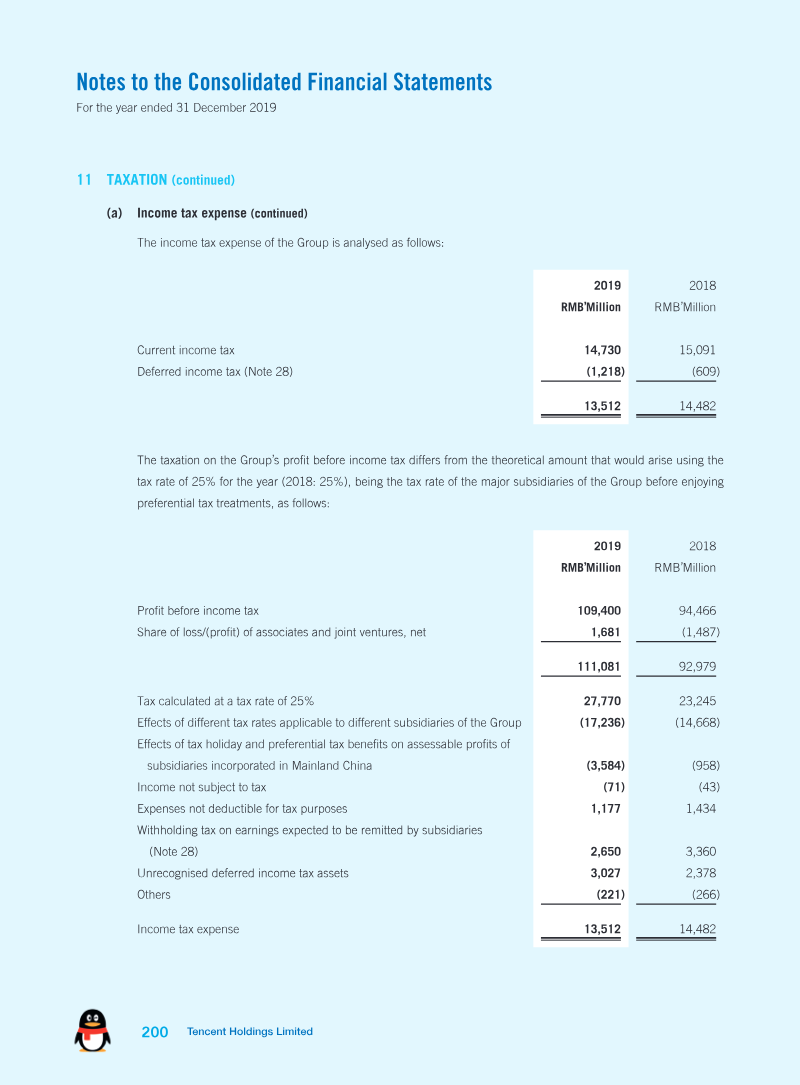 Notes to the Consolidated Financial Statements
For the year ended 31 December 2019

11 TAXATION (continued)

(a) Income tax expense (continued)

The income tax expense of the Group is analysed as follows:

| | 2019 RMB'Million | 2018 RMB'Million |
|---|---|---|
| Current income tax | 14,730 | 15,091 |
| Deferred income tax (Note 28) | (1,218) | (609) |
| | 13,512 | 14,482 |

The taxation on the Group's profit before income tax differs from the theoretical amount that would arise using the tax rate of 25% for the year (2018: 25%), being the tax rate of the major subsidiaries of the Group before enjoying preferential tax treatments, as follows:

| | 2019 RMB'Million | 2018 RMB'Million |
|---|---|---|
| Profit before income tax | 109,400 | 94,466 |
| Share of loss/(profit) of associates and joint ventures, net | 1,681 | (1,487) |
| | 111,081 | 92,979 |
| Tax calculated at a tax rate of 25% | 27,770 | 23,245 |
| Effects of different tax rates applicable to different subsidiaries of the Group | (17,236) | (14,668) |
| Effects of tax holiday and preferential tax benefits on assessable profits of subsidiaries incorporated in Mainland China | (3,584) | (958) |
| Income not subject to tax | (71) | (43) |
| Expenses not deductible for tax purposes | 1,177 | 1,434 |
| Withholding tax on earnings expected to be remitted by subsidiaries (Note 28) | 2,650 | 3,360 |
| Unrecognised deferred income tax assets | 3,027 | 2,378 |
| Others | (221) | (266) |
| Income tax expense | 13,512 | 14,482 |

200 Tencent Holdings Limited